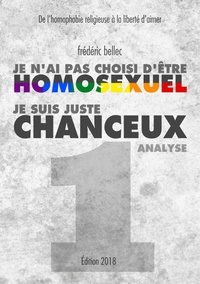 De l'homophobie religieuse à la liberté d'aimer

frédéric bellec

JE N'AI PAS CHOISI D'ÊTRE
HOMOSEXUEL

JE SUIS JUSTE
CHANCEUX

ANALYSE

1

Édition 2018